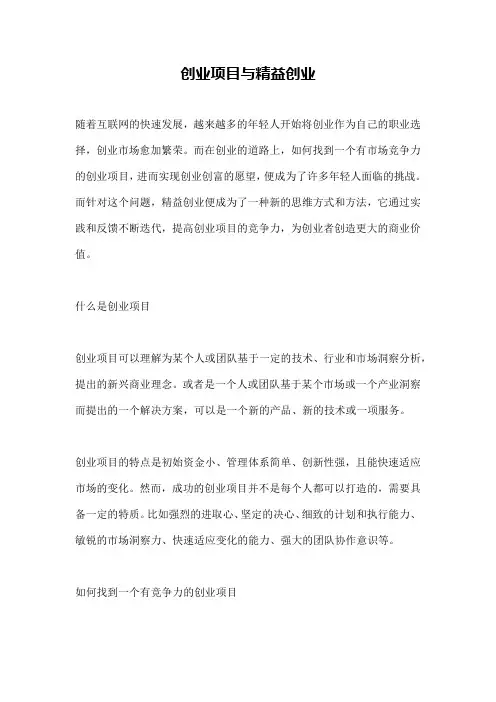 创业项目与精益创业

随着互联网的快速发展，越来越多的年轻人开始将创业作为自己的职业选择，创业市场愈加繁荣。而在创业的道路上，如何找到一个有市场竞争力的创业项目，进而实现创业创富的愿望，便成为了许多年轻人面临的挑战。而针对这个问题，精益创业便成为了一种新的思维方式和方法，它通过实践和反馈不断迭代，提高创业项目的竞争力，为创业者创造更大的商业价值。

什么是创业项目

创业项目可以理解为某个人或团队基于一定的技术、行业和市场洞察分析，提出的新兴商业理念。或者是一个人或团队基于某个市场或一个产业洞察而提出的一个解决方案，可以是一个新的产品、新的技术或一项服务。

创业项目的特点是初始资金小、管理体系简单、创新性强，且能快速适应市场的变化。然而，成功的创业项目并不是每个人都可以打造的，需要具备一定的特质。比如强烈的进取心、坚定的决心、细致的计划和执行能力、敏锐的市场洞察力、快速适应变化的能力、强大的团队协作意识等。

如何找到一个有竞争力的创业项目